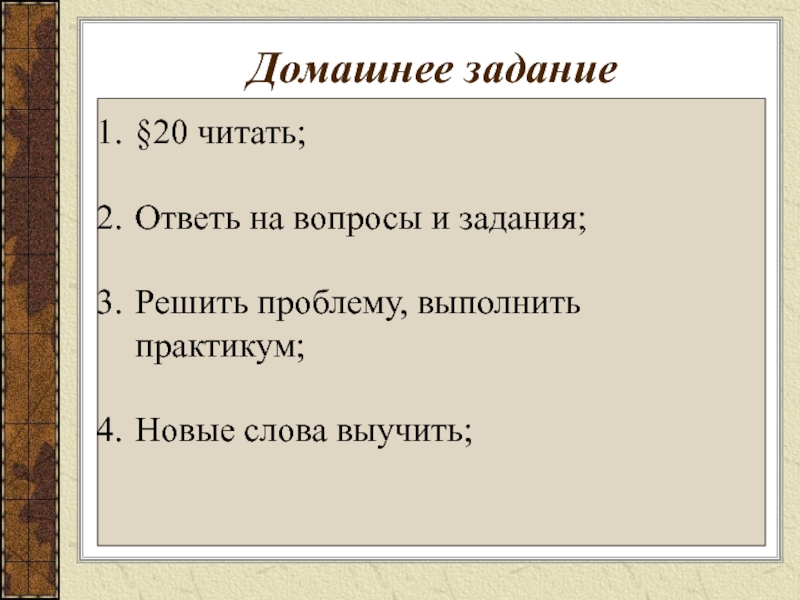 Домашнее задание

1. §20 читать;

2. Ответь на вопросы и задания;

3. Решить проблему, выполнить практикум;

4. Новые слова выучить;